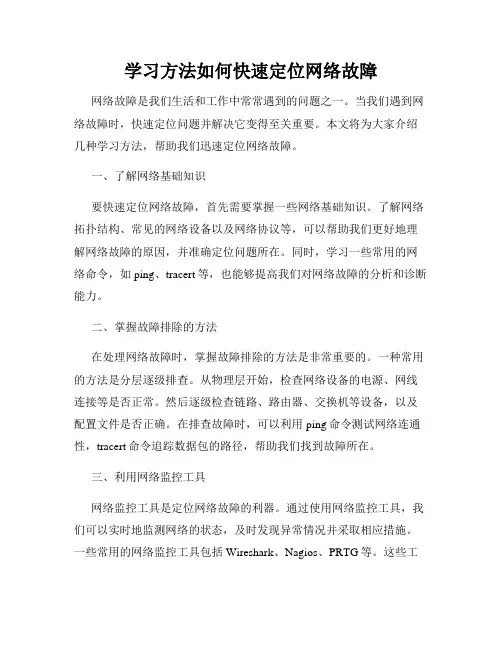 学习方法如何快速定位网络故障

网络故障是我们生活和工作中常常遇到的问题之一。当我们遇到网络故障时，快速定位问题并解决它变得至关重要。本文将为大家介绍几种学习方法，帮助我们迅速定位网络故障。

一、了解网络基础知识

要快速定位网络故障，首先需要掌握一些网络基础知识。了解网络拓扑结构、常见的网络设备以及网络协议等，可以帮助我们更好地理解网络故障的原因，并准确定位问题所在。同时，学习一些常用的网络命令，如 ping、tracert 等，也能够提高我们对网络故障的分析和诊断能力。

二、掌握故障排除的方法

在处理网络故障时，掌握故障排除的方法是非常重要的。一种常用的方法是分层逐级排查。从物理层开始，检查网络设备的电源、网线连接等是否正常。然后逐级检查链路、路由器、交换机等设备，以及配置文件是否正确。在排查故障时，可以利用 ping 命令测试网络连通性，tracert 命令追踪数据包的路径，帮助我们找到故障所在。

三、利用网络监控工具

网络监控工具是定位网络故障的利器。通过使用网络监控工具，我们可以实时地监测网络的状态，及时发现异常情况并采取相应措施。一些常用的网络监控工具包括 Wireshark、Nagios、PRTG 等。这些工